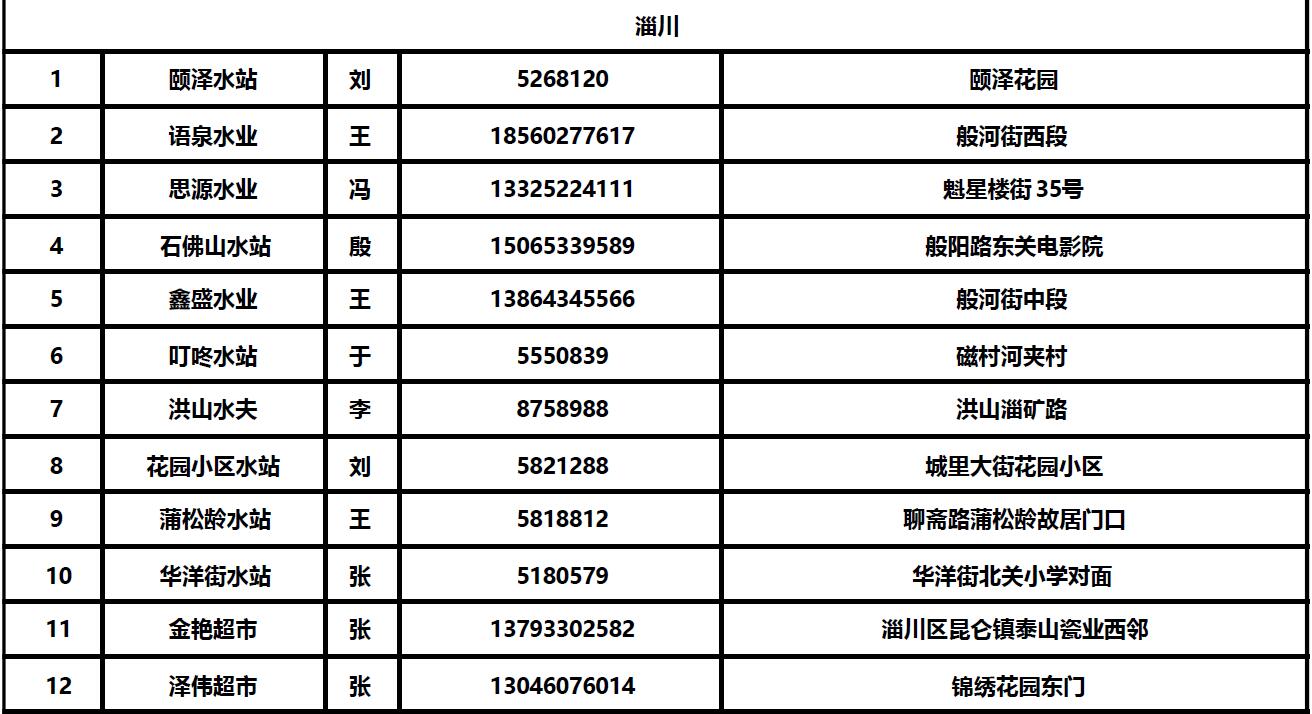 | 淄川 | | | | |
|---|---|---|---|---|
| 1 | 颐泽水站 | 刘 | 5268120 | 颐泽花园 |
| 2 | 语泉水业 | 王 | 18560277617 | 般河街西段 |
| 3 | 思源水业 | 冯 | 13325224111 | 魁星楼街 35号 |
| 4 | 石佛山水站 | 殷 | 15065339589 | 般阳路东关电影院 |
| 5 | 鑫盛水业 | 王 | 13864345566 | 般河街中段 |
| 6 | 叮咚水站 | 于 | 5550839 | 磁村河夹村 |
| 7 | 洪山水夫 | 李 | 8758988 | 洪山淄矿路 |
| 8 | 花园小区水站 | 刘 | 5821288 | 城里大街花园小区 |
| 9 | 蒲松龄水站 | 王 | 5818812 | 聊斋路蒲松龄故居门口 |
| 10 | 华洋街水站 | 张 | 5180579 | 华洋街北关小学对面 |
| 11 | 金艳超市 | 张 | 13793302582 | 淄川区昆仑镇泰山瓷业西邻 |
| 12 | 泽伟超市 | 张 | 13046076014 | 锦绣花园东门 |